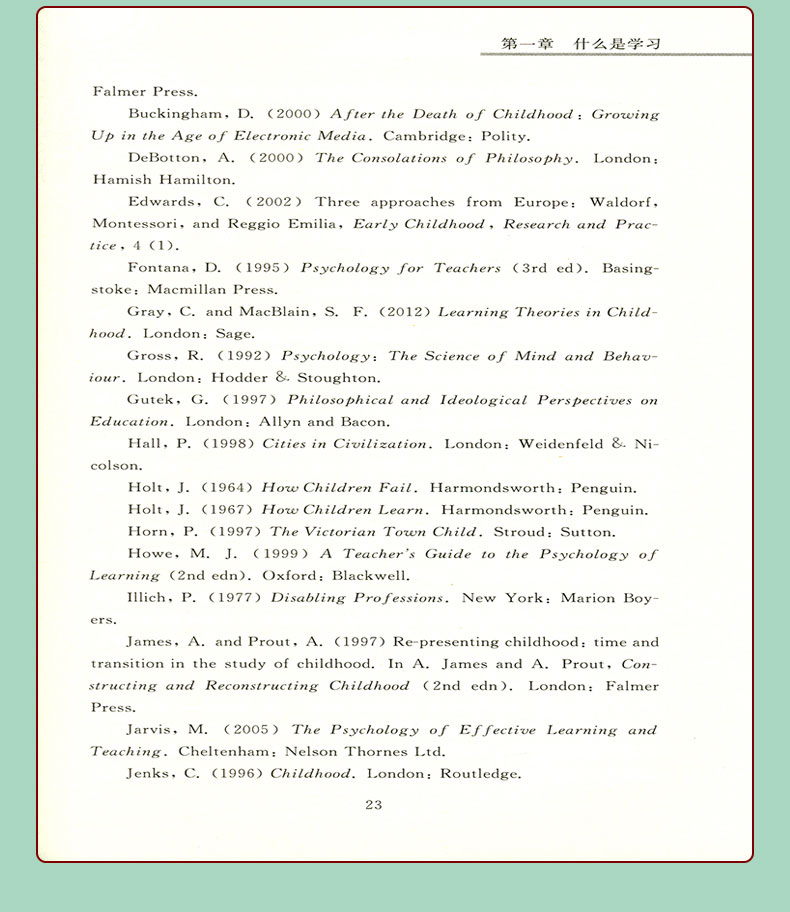 第一章　什么是学习

Falmer Press.

Buckingham, D. (2000) After the Death of Childhood: Growing Up in the Age of Electronic Media. Cambridge: Polity.

DeBotton, A. (2000) The Consolations of Philosophy. London: Hamish Hamilton.

Edwards, C. (2002) Three approaches from Europe: Waldorf, Montessori, and Reggio Emilia, Early Childhood, Research and Practice, 4 (1).

Fontana, D. (1995) Psychology for Teachers (3rd ed). Basingstoke: Macmillan Press.

Gray, C. and MacBlain, S. F. (2012) Learning Theories in Childhood. London: Sage.

Gross, R. (1992) Psychology: The Science of Mind and Behaviour. London: Hodder & Stoughton.

Gutek, G. (1997) Philosophical and Ideological Perspectives on Education. London: Allyn and Bacon.

Hall, P. (1998) Cities in Civilization. London: Weidenfeld & Nicolson.

Holt, J. (1964) How Children Fail. Harmondsworth: Penguin.

Holt, J. (1967) How Children Learn. Harmondsworth: Penguin.

Horn, P. (1997) The Victorian Town Child. Stroud: Sutton.

Howe, M. J. (1999) A Teacher's Guide to the Psychology of Learning (2nd edn). Oxford: Blackwell.

Illich, P. (1977) Disabling Professions. New York: Marion Boyers.

James, A. and Prout, A. (1997) Re-presenting childhood: time and transition in the study of childhood. In A. James and A. Prout, Constructing and Reconstructing Childhood (2nd edn). London: Falmer Press.

Jarvis, M. (2005) The Psychology of Effective Learning and Teaching. Cheltenham: Nelson Thornes Ltd.

Jenks, C. (1996) Childhood. London: Routledge.

23